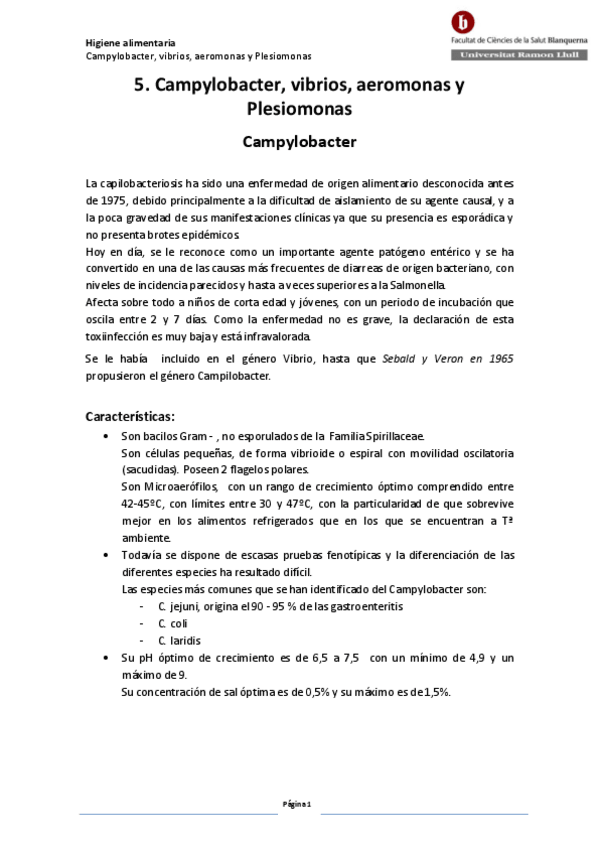 Higiene alimentaria
Campylobacter, vibrios, aeromonas y Plesiomonas

b
Facultat de Ciències de la Salut Blanquerna
Universitat Ramon Llull

5. Campylobacter, vibrios, aeromonas y Plesiomonas

Campylobacter

La capilobacteriosis ha sido una enfermedad de origen alimentario desconocida antes de 1975, debido principalmente a la dificultad de aislamiento de su agente causal, y a la poca gravedad de sus manifestaciones clínicas ya que su presencia es esporádica y no presenta brotes epidémicos.
Hoy en día, se le reconoce como un importante agente patógeno entérico y se ha convertido en una de las causas más frecuentes de diarreas de origen bacteriano, con niveles de incidencia parecidos y hasta a veces superiores a la Salmonella.
Afecta sobre todo a niños de corta edad y jóvenes, con un periodo de incubación que oscila entre 2 y 7 días. Como la enfermedad no es grave, la declaración de esta toxiinfección es muy baja y está infravalorada.

Se le había incluido en el género Vibrio, hasta que Sebald y Veron en 1965 propusieron el género Campilobacter.

Características:

• Son bacilos Gram - , no esporulados de la Familia Spirillaceae.
Son células pequeñas, de forma vibrioide o espiral con movilidad oscilatoria (sacudidas). Poseen 2 flagelos polares.
Son Microaerófilos, con un rango de crecimiento óptimo comprendido entre 42-45ºC, con límites entre 30 y 47ºC, con la particularidad de que sobrevive mejor en los alimentos refrigerados que en los que se encuentran a Tª ambiente.
• Todavía se dispone de escasas pruebas fenotípicas y la diferenciación de las diferentes especies ha resultado difícil.
Las especies más comunes que se han identificado del Campylobacter son:
- C. jejuni, origina el 90 - 95 % de las gastroenteritis
- C. coli
- C. laridis
• Su pH óptimo de crecimiento es de 6,5 a 7,5 con un mínimo de 4,9 y un máximo de 9.
Su concentración de sal óptima es de 0,5% y su máximo es de 1,5%.

Página 1